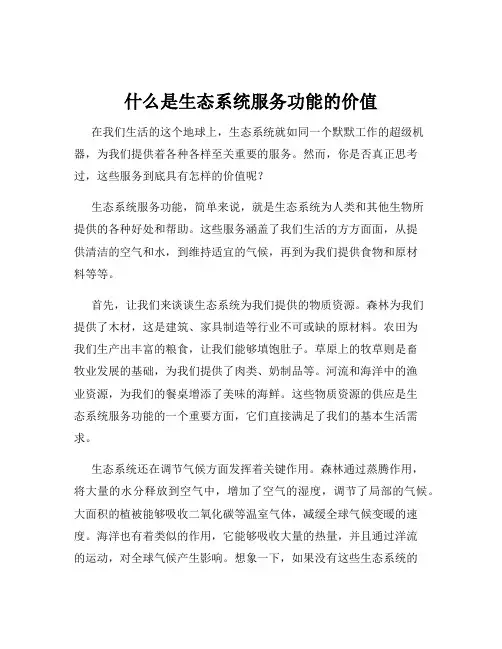 什么是生态系统服务功能的价值

在我们生活的这个地球上，生态系统就如同一个默默工作的超级机器，为我们提供着各种各样至关重要的服务。然而，你是否真正思考过，这些服务到底具有怎样的价值呢？

生态系统服务功能，简单来说，就是生态系统为人类和其他生物所提供的各种好处和帮助。这些服务涵盖了我们生活的方方面面，从提供清洁的空气和水，到维持适宜的气候，再到为我们提供食物和原材料等等。

首先，让我们来谈谈生态系统为我们提供的物质资源。森林为我们提供了木材，这是建筑、家具制造等行业不可或缺的原材料。农田为我们生产出丰富的粮食，让我们能够填饱肚子。草原上的牧草则是畜牧业发展的基础，为我们提供了肉类、奶制品等。河流和海洋中的渔业资源，为我们的餐桌增添了美味的海鲜。这些物质资源的供应是生态系统服务功能的一个重要方面，它们直接满足了我们的基本生活需求。

生态系统还在调节气候方面发挥着关键作用。森林通过蒸腾作用，将大量的水分释放到空气中，增加了空气的湿度，调节了局部的气候。大面积的植被能够吸收二氧化碳等温室气体，减缓全球气候变暖的速度。海洋也有着类似的作用，它能够吸收大量的热量，并且通过洋流的运动，对全球气候产生影响。想象一下，如果没有这些生态系统的